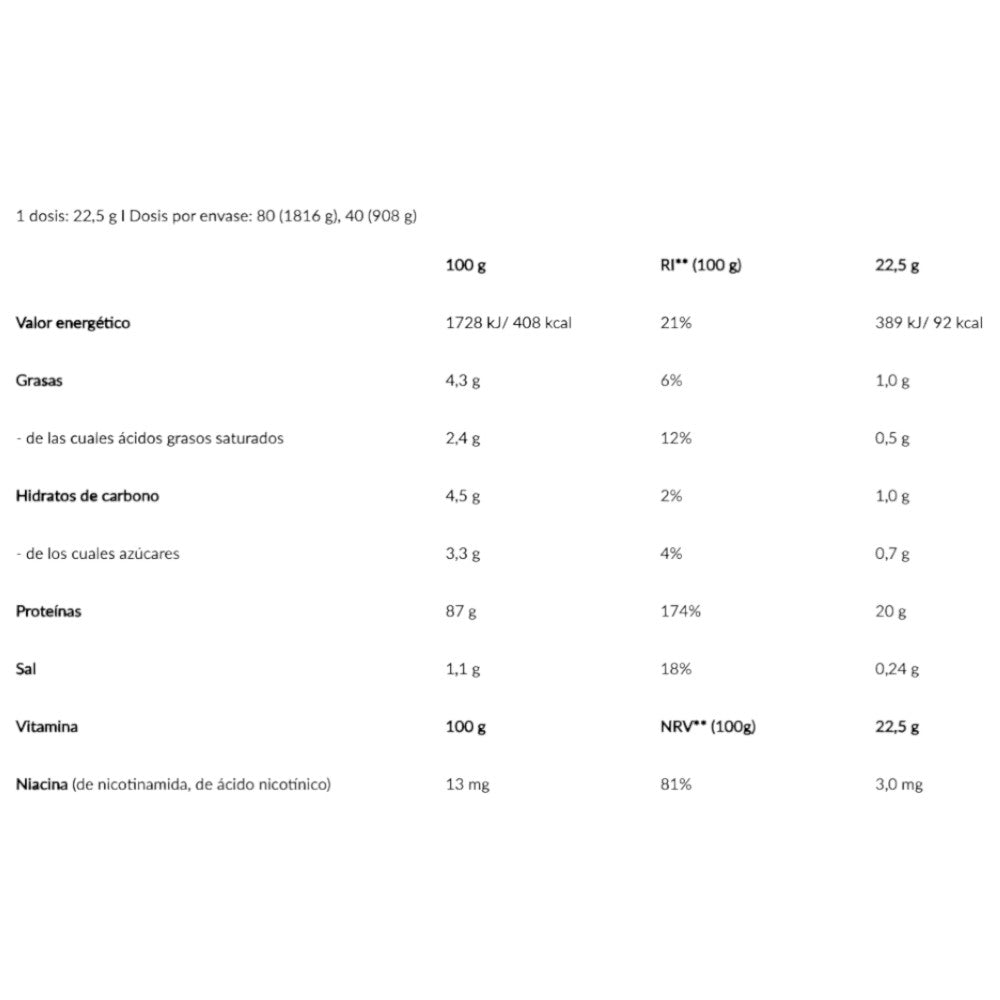 1 dosis: 22,5 g I Dosis por envase: 80 (1816 g), 40 (908 g)

| | 100 g | RI** (100 g) | 22,5 g |
|---|---|---|---|
| Valor energético | 1728 kJ/ 408 kcal | 21% | 389 kJ/ 92 kcal |
| Grasas | 4,3 g | 6% | 1,0 g |
| - de las cuales ácidos grasos saturados | 2,4 g | 12% | 0,5 g |
| Hidratos de carbono | 4,5 g | 2% | 1,0 g |
| - de los cuales azúcares | 3,3 g | 4% | 0,7 g |
| Proteínas | 87 g | 174% | 20 g |
| Sal | 1,1 g | 18% | 0,24 g |
| Vitamina | 100 g | NRV** (100g) | 22,5 g |
| Niacina (de nicotinamida, de ácido nicotínico) | 13 mg | 81% | 3,0 mg |